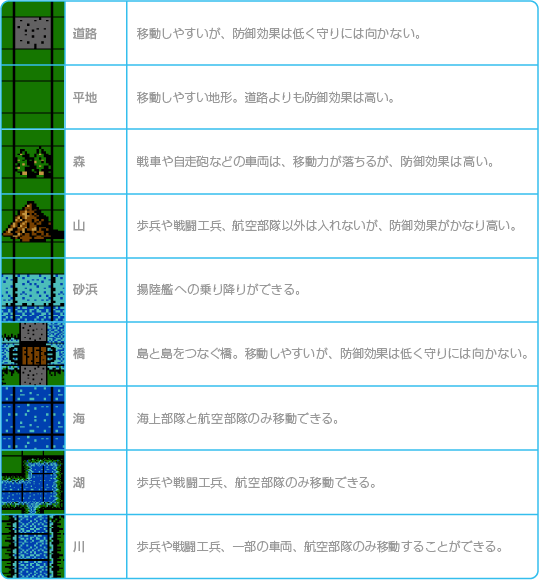 | | 道路 | 移動しやすいが、防御効果は低く守りには向かない。 |
|---|---|---|
| | 平地 | 移動しやすい地形。道路よりも防御効果は高い。 |
| | 森 | 戦車や自走砲などの車両は、移動力が落ちるが、防御効果は高い。 |
| | 山 | 歩兵や戦闘工兵、航空部隊以外は入れないが、防御効果がかなり高い。 |
| | 砂浜 | 揚陸艦への乗り降りができる。 |
| | 橋 | 島と島をつなぐ橋。移動しやすいが、防御効果は低く守りには向かない。 |
| | 海 | 海上部隊と航空部隊のみ移動できる。 |
| | 湖 | 歩兵や戦闘工兵、航空部隊のみ移動できる。 |
| | 川 | 歩兵や戦闘工兵、一部の車両、航空部隊のみ移動することができる。 |